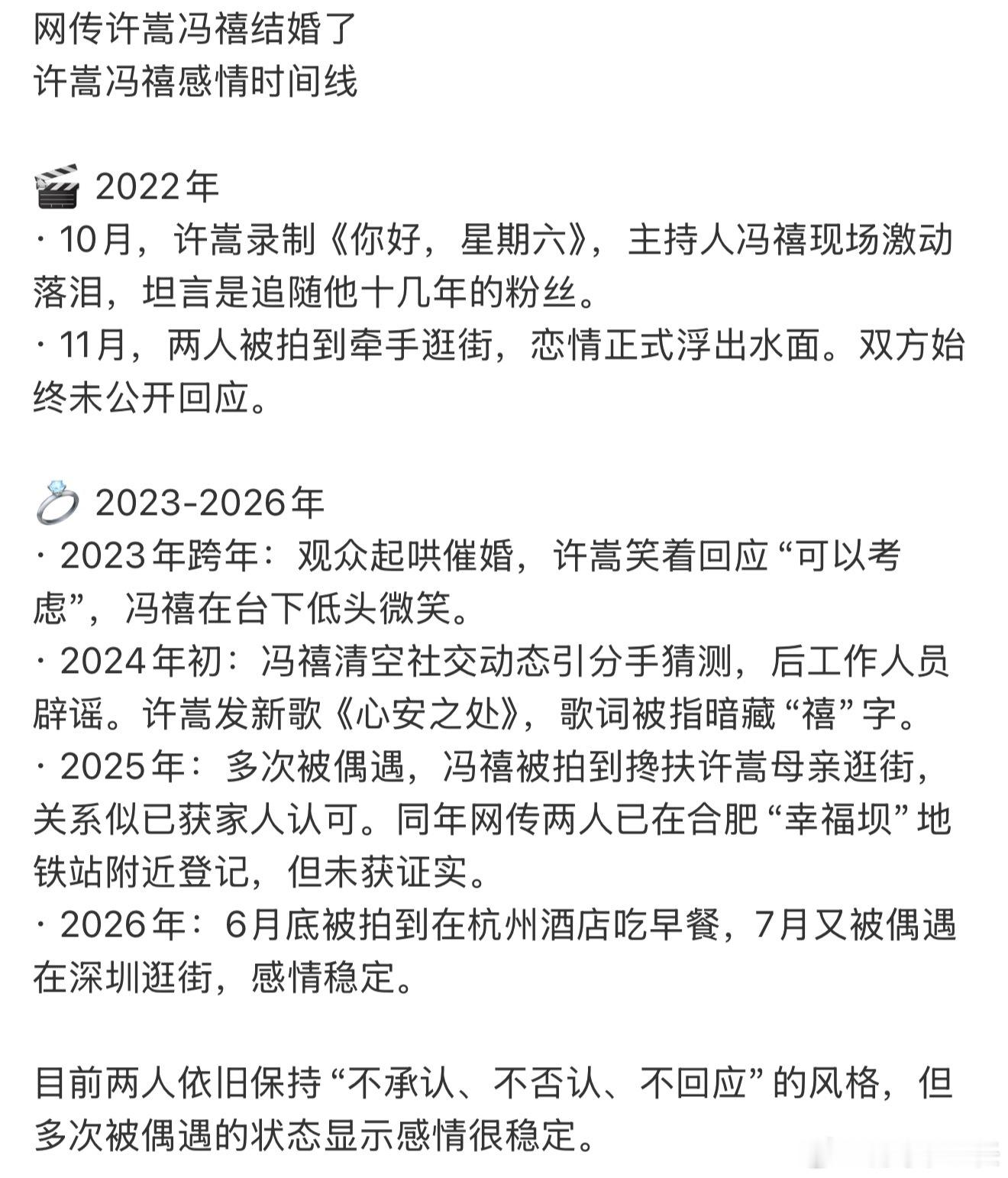 网传许嵩冯禧结婚了
许嵩冯禧感情时间线

🎬 2022年
· 10月，许嵩录制《你好，星期六》，主持人冯禧现场激动落泪，坦言是追随他十几年的粉丝。
· 11月，两人被拍到牵手逛街，恋情正式浮出水面。双方始终未公开回应。

💍 2023-2026年
· 2023年跨年：观众起哄催婚，许嵩笑着回应“可以考虑”，冯禧在台下低头微笑。
· 2024年初：冯禧清空社交动态引分手猜测，后工作人员辟谣。许嵩发新歌《心安之处》，歌词被指暗藏“禧”字。
· 2025年：多次被偶遇，冯禧被拍到搀扶许嵩母亲逛街，关系似已获家人认可。同年网传两人已在合肥“幸福坝”地铁站附近登记，但未获证实。
· 2026年：6月底被拍到在杭州酒店吃早餐，7月又被偶遇在深圳逛街，感情稳定。

目前两人依旧保持“不承认、不否认、不回应”的风格，但多次被偶遇的状态显示感情很稳定。